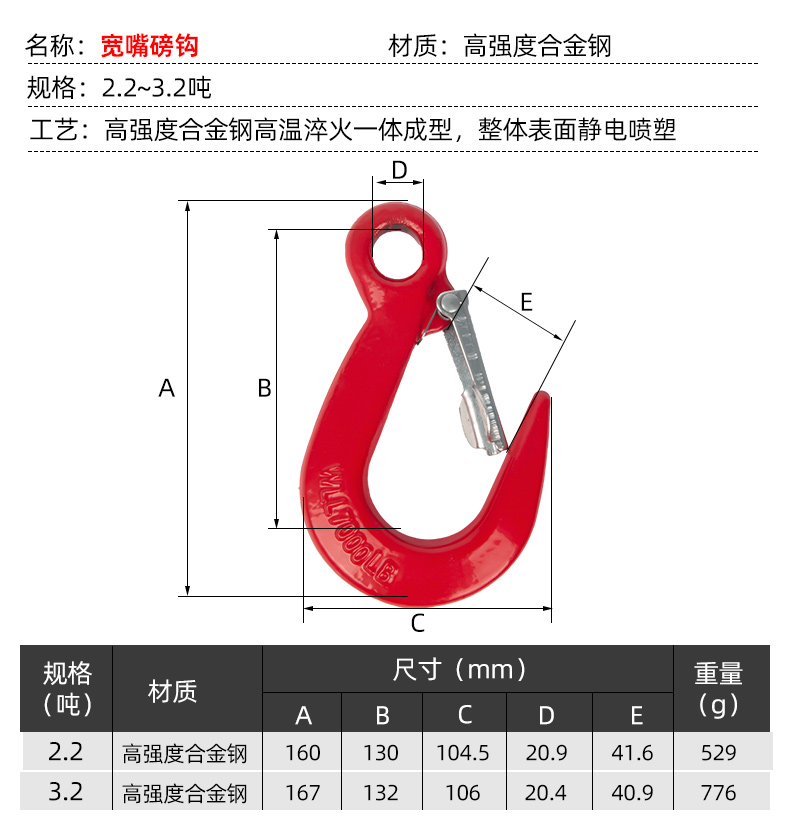 名称：宽嘴磅钩　　材质：高强度合金钢

规格：2.2~3.2吨

工艺：高强度合金钢高温淬火一体成型，整体表面静电喷塑

D

E

A

B

WLL7000LB

C

| 规格（吨） | 材质 | 尺寸（mm） A | B | C | D | E | 重量（g） |
|---|---|---|---|---|---|---|---|
| 2.2 | 高强度合金钢 | 160 | 130 | 104.5 | 20.9 | 41.6 | 529 |
| 3.2 | 高强度合金钢 | 167 | 132 | 106 | 20.4 | 40.9 | 776 |